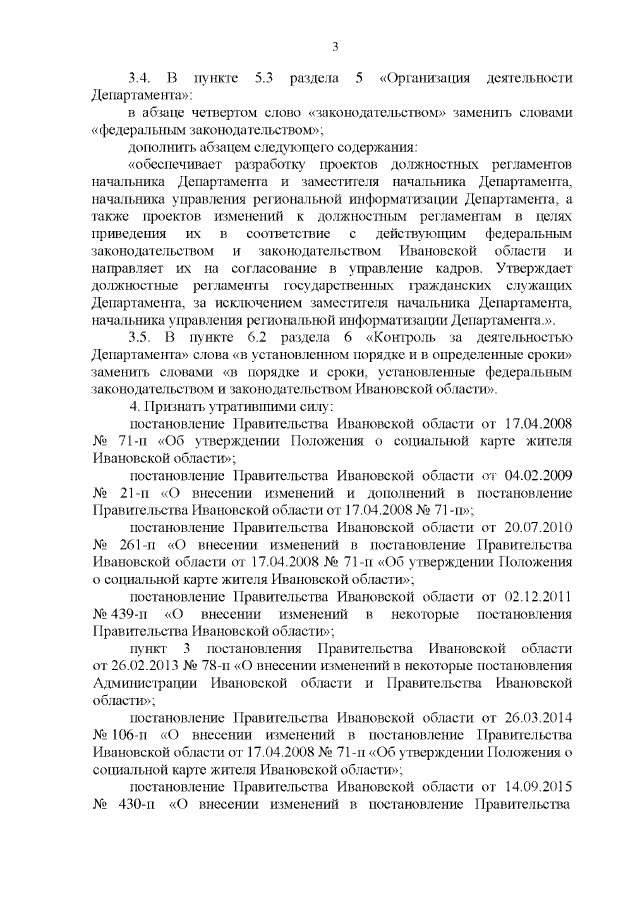 3

3.4. В пункте 5.3 раздела 5 «Организация деятельности Департамента»:

в абзаце четвертом слово «законодательством» заменить словами «федеральным законодательством»;

дополнить абзацем следующего содержания:

«обеспечивает разработку проектов должностных регламентов начальника Департамента и заместителя начальника Департамента, начальника управления региональной информатизации Департамента, а также проектов изменений к должностным регламентам в целях приведения их в соответствие с действующим федеральным законодательством и законодательством Ивановской области и направляет их на согласование в управление кадров. Утверждает должностные регламенты государственных гражданских служащих Департамента, за исключением заместителя начальника Департамента, начальника управления региональной информатизации Департамента.».

3.5. В пункте 6.2 раздела 6 «Контроль за деятельностью Департамента» слова «в установленном порядке и в определенные сроки» заменить словами «в порядке и сроки, установленные федеральным законодательством и законодательством Ивановской области».

4. Признать утратившими силу:

постановление Правительства Ивановской области от 17.04.2008 № 71-п «Об утверждении Положения о социальной карте жителя Ивановской области»;

постановление Правительства Ивановской области от 04.02.2009 № 21-п «О внесении изменений и дополнений в постановление Правительства Ивановской области от 17.04.2008 № 71-п»;

постановление Правительства Ивановской области от 20.07.2010 № 261-п «О внесении изменений в постановление Правительства Ивановской области от 17.04.2008 № 71-п «Об утверждении Положения о социальной карте жителя Ивановской области»;

постановление Правительства Ивановской области от 02.12.2011 № 439-п «О внесении изменений в некоторые постановления Правительства Ивановской области»;

пункт 3 постановления Правительства Ивановской области от 26.02.2013 № 78-п «О внесении изменений в некоторые постановления Администрации Ивановской области и Правительства Ивановской области»;

постановление Правительства Ивановской области от 26.03.2014 № 106-п «О внесении изменений в постановление Правительства Ивановской области от 17.04.2008 № 71-п «Об утверждении Положения о социальной карте жителя Ивановской области»;

постановление Правительства Ивановской области от 14.09.2015 № 430-п «О внесении изменений в постановление Правительства